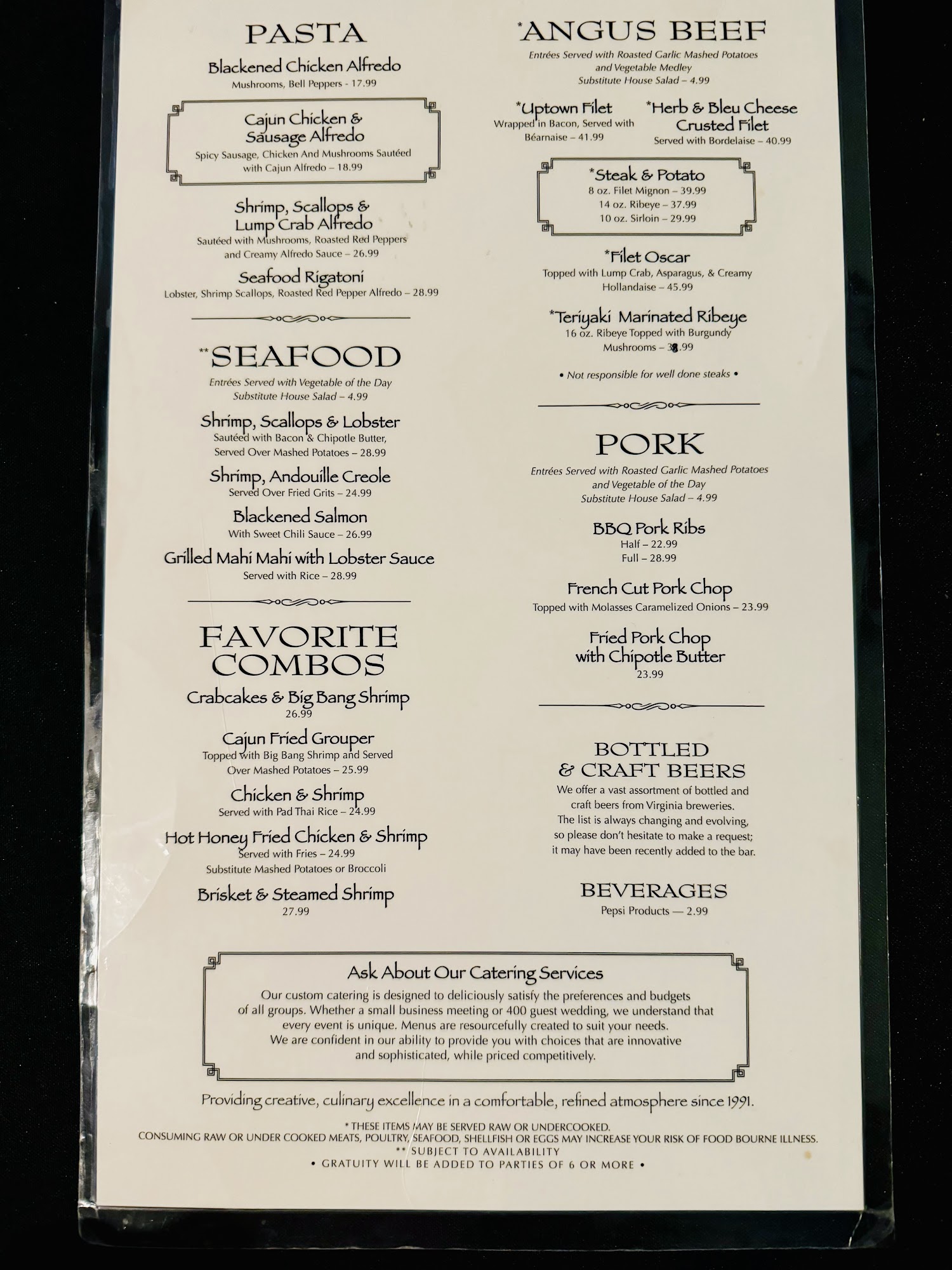 PASTA

Blackened Chicken Alfredo
Mushrooms, Bell Peppers - 17.99

Cajun Chicken & Sausage Alfredo
Spicy Sausage, Chicken And Mushrooms Sautéed with Cajun Alfredo – 18.99

Shrimp, Scallops & Lump Crab Alfredo
Sautéed with Mushrooms, Roasted Red Peppers and Creamy Alfredo Sauce – 26.99

Seafood Rigatoni
Lobster, Shrimp Scallops, Roasted Red Pepper Alfredo – 28.99

**SEAFOOD
Entrées Served with Vegetable of the Day
Substitute House Salad – 4.99

Shrimp, Scallops & Lobster
Sautéed with Bacon & Chipotle Butter, Served Over Mashed Potatoes – 28.99

Shrimp, Andouille Creole
Served Over Fried Grits – 24.99

Blackened Salmon
With Sweet Chili Sauce – 26.99

Grilled Mahi Mahi with Lobster Sauce
Served with Rice – 28.99

FAVORITE COMBOS

Crabcakes & Big Bang Shrimp
26.99

Cajun Fried Grouper
Topped with Big Bang Shrimp and Served Over Mashed Potatoes – 25.99

Chicken & Shrimp
Served with Pad Thai Rice – 24.99

Hot Honey Fried Chicken & Shrimp
Served with Fries – 24.99
Substitute Mashed Potatoes or Broccoli

Brisket & Steamed Shrimp
27.99

*ANGUS BEEF
Entrées Served with Roasted Garlic Mashed Potatoes and Vegetable Medley
Substitute House Salad – 4.99

*Uptown Filet
Wrapped in Bacon, Served with Béarnaise – 41.99

*Herb & Bleu Cheese Crusted Filet
Served with Bordelaise – 40.99

*Steak & Potato
8 oz. Filet Mignon – 39.99
14 oz. Ribeye – 37.99
10 oz. Sirloin – 29.99

*Filet Oscar
Topped with Lump Crab, Asparagus, & Creamy Hollandaise – 45.99

*Teriyaki Marinated Ribeye
16 oz. Ribeye Topped with Burgundy Mushrooms – 38.99

• Not responsible for well done steaks •

PORK
Entrées Served with Roasted Garlic Mashed Potatoes and Vegetable of the Day
Substitute House Salad – 4.99

BBQ Pork Ribs
Half – 22.99
Full – 28.99

French Cut Pork Chop
Topped with Molasses Caramelized Onions – 23.99

Fried Pork Chop with Chipotle Butter
23.99

BOTTLED & CRAFT BEERS
We offer a vast assortment of bottled and craft beers from Virginia breweries. The list is always changing and evolving, so please don't hesitate to make a request; it may have been recently added to the bar.

BEVERAGES
Pepsi Products — 2.99

Ask About Our Catering Services
Our custom catering is designed to deliciously satisfy the preferences and budgets of all groups. Whether a small business meeting or 400 guest wedding, we understand that every event is unique. Menus are resourcefully created to suit your needs. We are confident in our ability to provide you with choices that are innovative and sophisticated, while priced competitively.

Providing creative, culinary excellence in a comfortable, refined atmosphere since 1991.

* THESE ITEMS MAY BE SERVED RAW OR UNDERCOOKED.
CONSUMING RAW OR UNDER COOKED MEATS, POULTRY, SEAFOOD, SHELLFISH OR EGGS MAY INCREASE YOUR RISK OF FOOD BOURNE ILLNESS.
** SUBJECT TO AVAILABILITY
• GRATUITY WILL BE ADDED TO PARTIES OF 6 OR MORE •